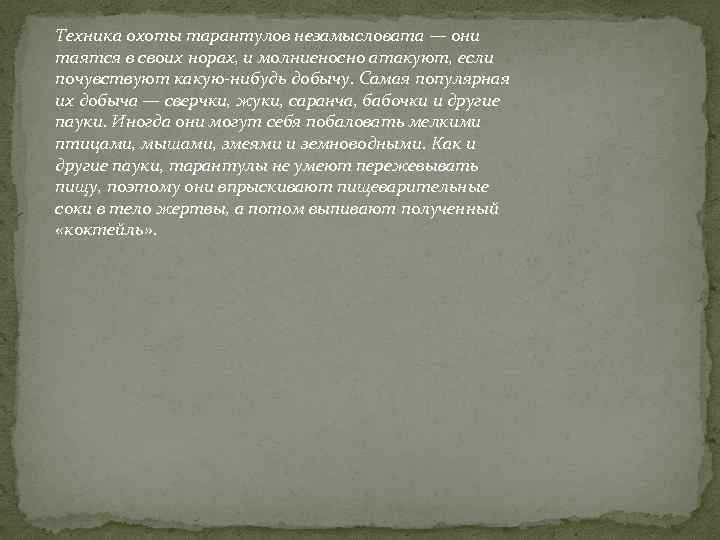 Техника охоты тарантулов незамысловата — они таятся в своих норах, и молниеносно атакуют, если почувствуют какую-нибудь добычу. Самая популярная их добыча — сверчки, жуки, саранча, бабочки и другие пауки. Иногда они могут себя побаловать мелкими птицами, мышами, змеями и земноводными. Как и другие пауки, тарантулы не умеют пережевывать пищу, поэтому они впрыскивают пищеварительные соки в тело жертвы, а потом выпивают полученный «коктейль».